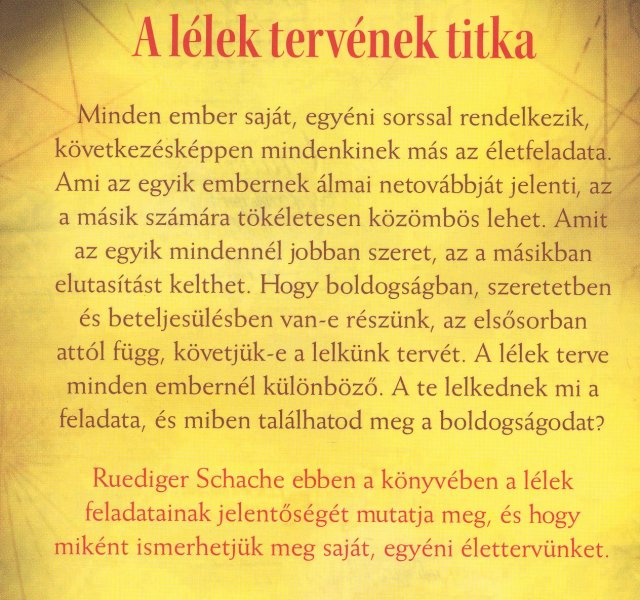 A lélek tervének titka

Minden ember saját, egyéni sorssal rendelkezik, következésképpen mindenkinek más az életfeladata. Ami az egyik embernek álmai netovábbját jelenti, az a másik számára tökéletesen közömbös lehet. Amit az egyik mindennél jobban szeret, az a másikban elutasítást kelthet. Hogy boldogságban, szeretetben és beteljesülésben van-e részünk, az elsősorban attól függ, követjük-e a lelkünk tervét. A lélek terve minden embernél különböző. A te lelkednek mi a feladata, és miben találhatod meg a boldogságodat?

Ruediger Schache ebben a könyvében a lélek feladatainak jelentőségét mutatja meg, és hogy miként ismerhetjük meg saját, egyéni élettervünket.